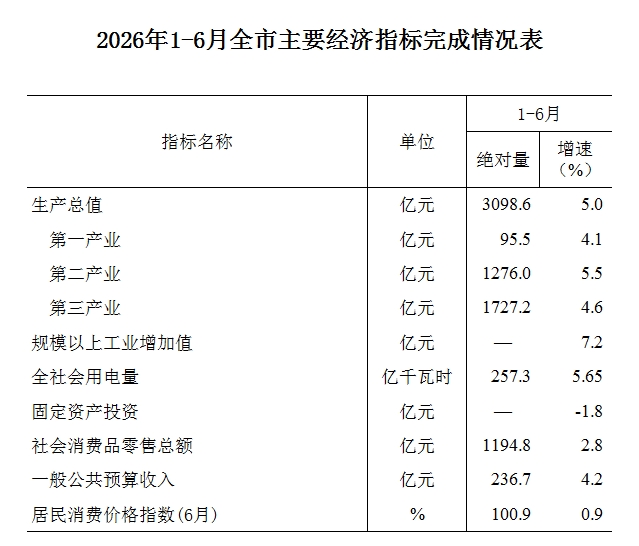 2026年1-6月全市主要经济指标完成情况表

| 指标名称 | 单位 | 1-6月 绝对量 | 1-6月 增速（%） |
|---|---|---|---|
| 生产总值 | 亿元 | 3098.6 | 5.0 |
| 第一产业 | 亿元 | 95.5 | 4.1 |
| 第二产业 | 亿元 | 1276.0 | 5.5 |
| 第三产业 | 亿元 | 1727.2 | 4.6 |
| 规模以上工业增加值 | 亿元 | — | 7.2 |
| 全社会用电量 | 亿千瓦时 | 257.3 | 5.65 |
| 固定资产投资 | 亿元 | — | -1.8 |
| 社会消费品零售总额 | 亿元 | 1194.8 | 2.8 |
| 一般公共预算收入 | 亿元 | 236.7 | 4.2 |
| 居民消费价格指数(6月) | % | 100.9 | 0.9 |